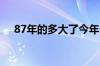 87年的多大了今年